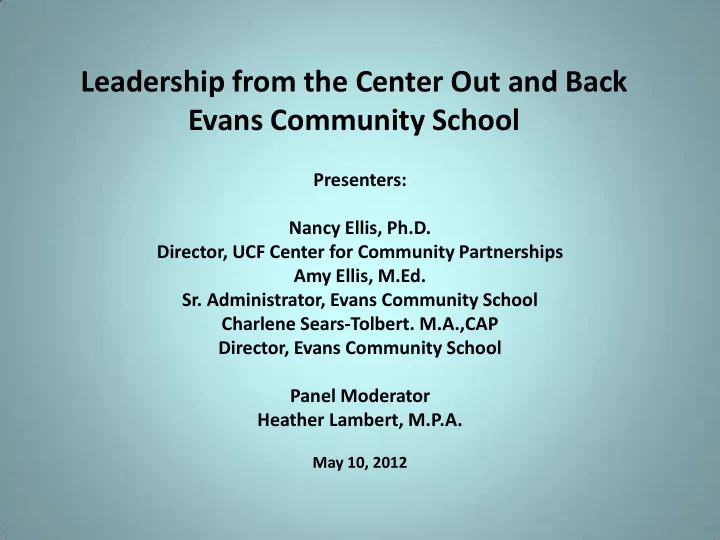 Leadership from the Center Out and Back
Evans Community School

Presenters:

Nancy Ellis, Ph.D.
Director, UCF Center for Community Partnerships
Amy Ellis, M.Ed.
Sr. Administrator, Evans Community School
Charlene Sears-Tolbert. M.A.,CAP
Director, Evans Community School

Panel Moderator
Heather Lambert, M.P.A.

May 10, 2012